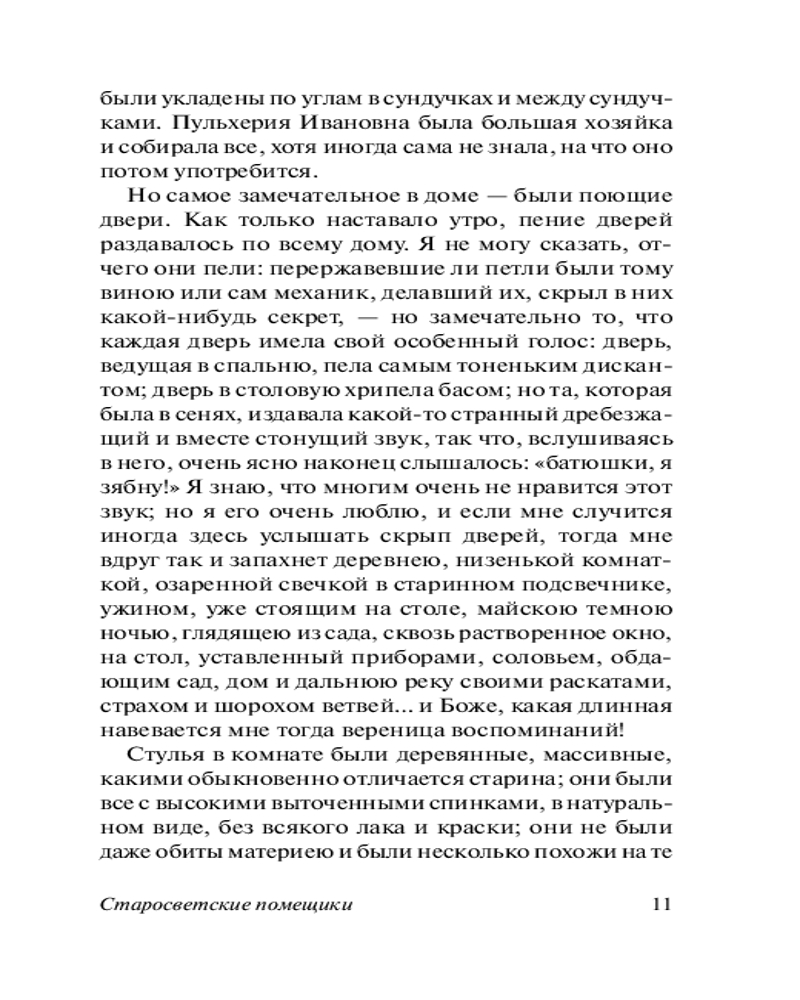 были укладены по углам в сундучках и между сундучками. Пульхерия Ивановна была большая хозяйка и собирала все, хотя иногда сама не знала, на что оно потом употребится.

Но самое замечательное в доме — были поющие двери. Как только наставало утро, пение дверей раздавалось по всему дому. Я не могу сказать, отчего они пели: перержавевшие ли петли были тому виною или сам механик, делавший их, скрыл в них какой-нибудь секрет, — но замечательно то, что каждая дверь имела свой особенный голос: дверь, ведущая в спальню, пела самым тоненьким дискантом; дверь в столовую хрипела басом; но та, которая была в сенях, издавала какой-то странный дребезжащий и вместе стонущий звук, так что, вслушиваясь в него, очень ясно наконец слышалось: «батюшки, я зябну!» Я знаю, что многим очень не нравится этот звук; но я его очень люблю, и если мне случится иногда здесь услышать скрып дверей, тогда мне вдруг так и запахнет деревнею, низенькой комнаткой, озаренной свечкой в старинном подсвечнике, ужином, уже стоящим на столе, майскою темною ночью, глядящею из сада, сквозь растворенное окно, на стол, уставленный приборами, соловьем, обдающим сад, дом и дальнюю реку своими раскатами, страхом и шорохом ветвей... и Боже, какая длинная навевается мне тогда вереница воспоминаний!

Стулья в комнате были деревянные, массивные, какими обыкновенно отличается старина; они были все с высокими выточенными спинками, в натуральном виде, без всякого лака и краски; они не были даже обиты материею и были несколько похожи на те

Старосветские помещики 11